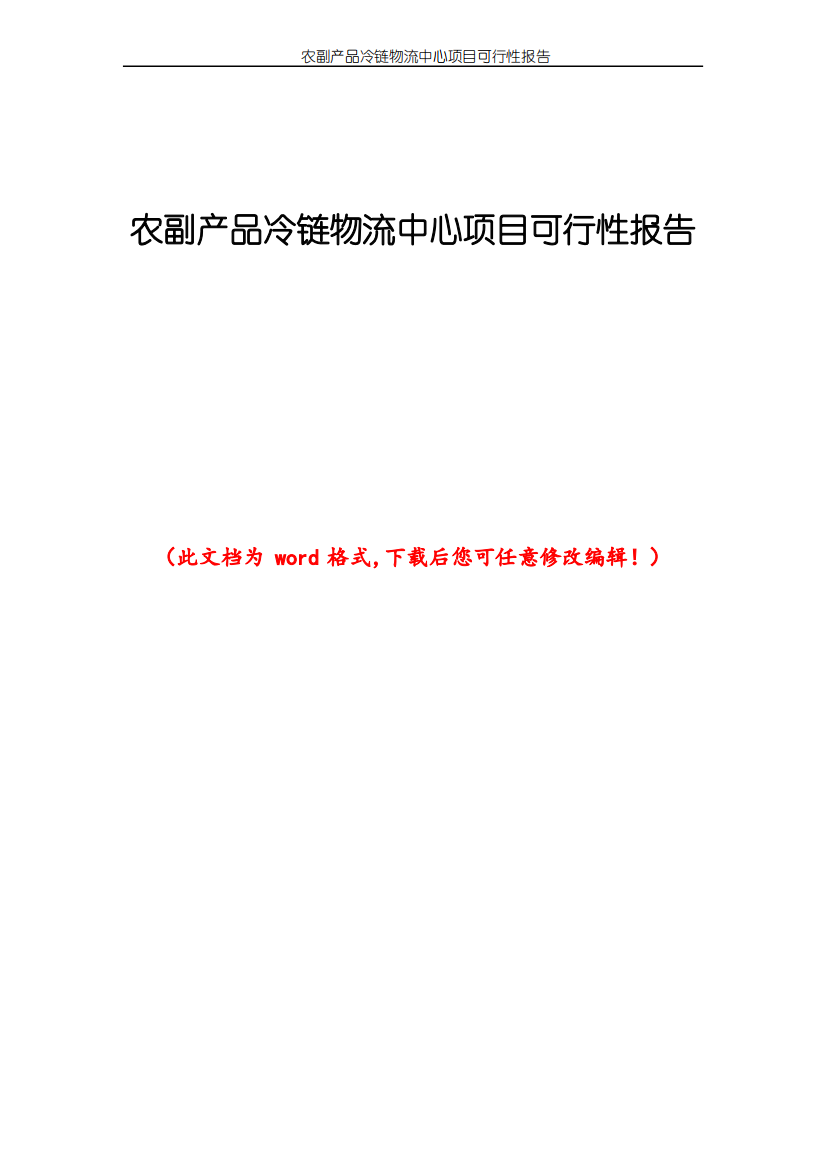 农副产品冷链物流中心项目可行性报告

农副产品冷链物流中心项目可行性报告

（此文档为 word 格式，下载后您可任意修改编辑！）